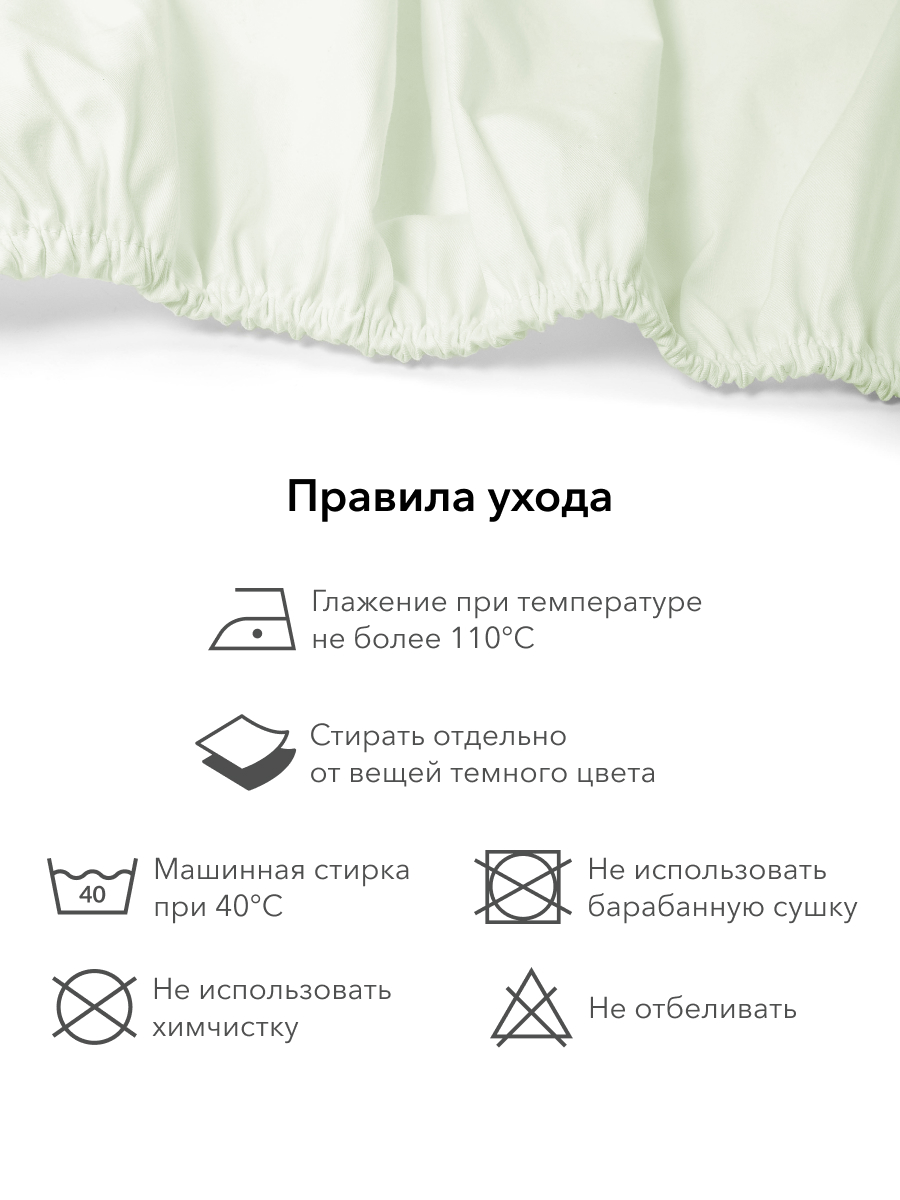 Правила ухода

Глажение при температуре не более 110°C

Стирать отдельно от вещей темного цвета

40

Машинная стирка при 40°C

Не использовать барабанную сушку

Не использовать химчистку

Не отбеливать